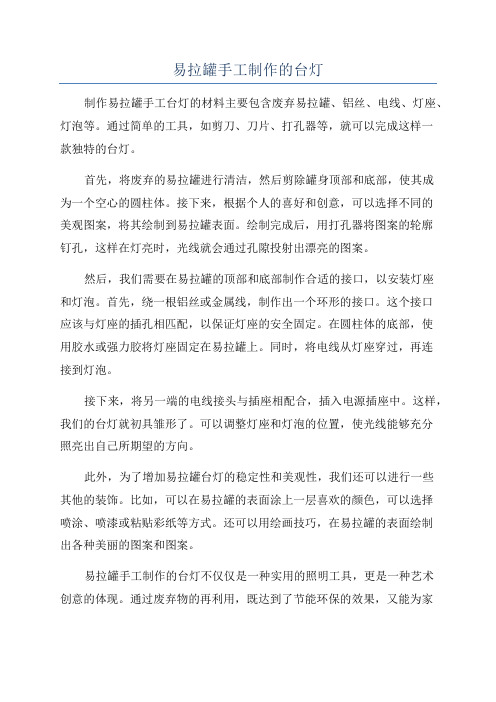 易拉罐手工制作的台灯

制作易拉罐手工台灯的材料主要包含废弃易拉罐、铝丝、电线、灯座、灯泡等。通过简单的工具，如剪刀、刀片、打孔器等，就可以完成这样一款独特的台灯。

首先，将废弃的易拉罐进行清洁，然后剪除罐身顶部和底部，使其成为一个空心的圆柱体。接下来，根据个人的喜好和创意，可以选择不同的美观图案，将其绘制到易拉罐表面。绘制完成后，用打孔器将图案的轮廓钉孔，这样在灯亮时，光线就会通过孔隙投射出漂亮的图案。

然后，我们需要在易拉罐的顶部和底部制作合适的接口，以安装灯座和灯泡。首先，绕一根铝丝或金属线，制作出一个环形的接口。这个接口应该与灯座的插孔相匹配，以保证灯座的安全固定。在圆柱体的底部，使用胶水或强力胶将灯座固定在易拉罐上。同时，将电线从灯座穿过，再连接到灯泡。

接下来，将另一端的电线接头与插座相配合，插入电源插座中。这样，我们的台灯就初具雏形了。可以调整灯座和灯泡的位置，使光线能够充分照亮出自己所期望的方向。

此外，为了增加易拉罐台灯的稳定性和美观性，我们还可以进行一些其他的装饰。比如，可以在易拉罐的表面涂上一层喜欢的颜色，可以选择喷涂、喷漆或粘贴彩纸等方式。还可以用绘画技巧，在易拉罐的表面绘制出各种美丽的图案和图案。

易拉罐手工制作的台灯不仅仅是一种实用的照明工具，更是一种艺术创意的体现。通过废弃物的再利用，既达到了节能环保的效果，又能为家